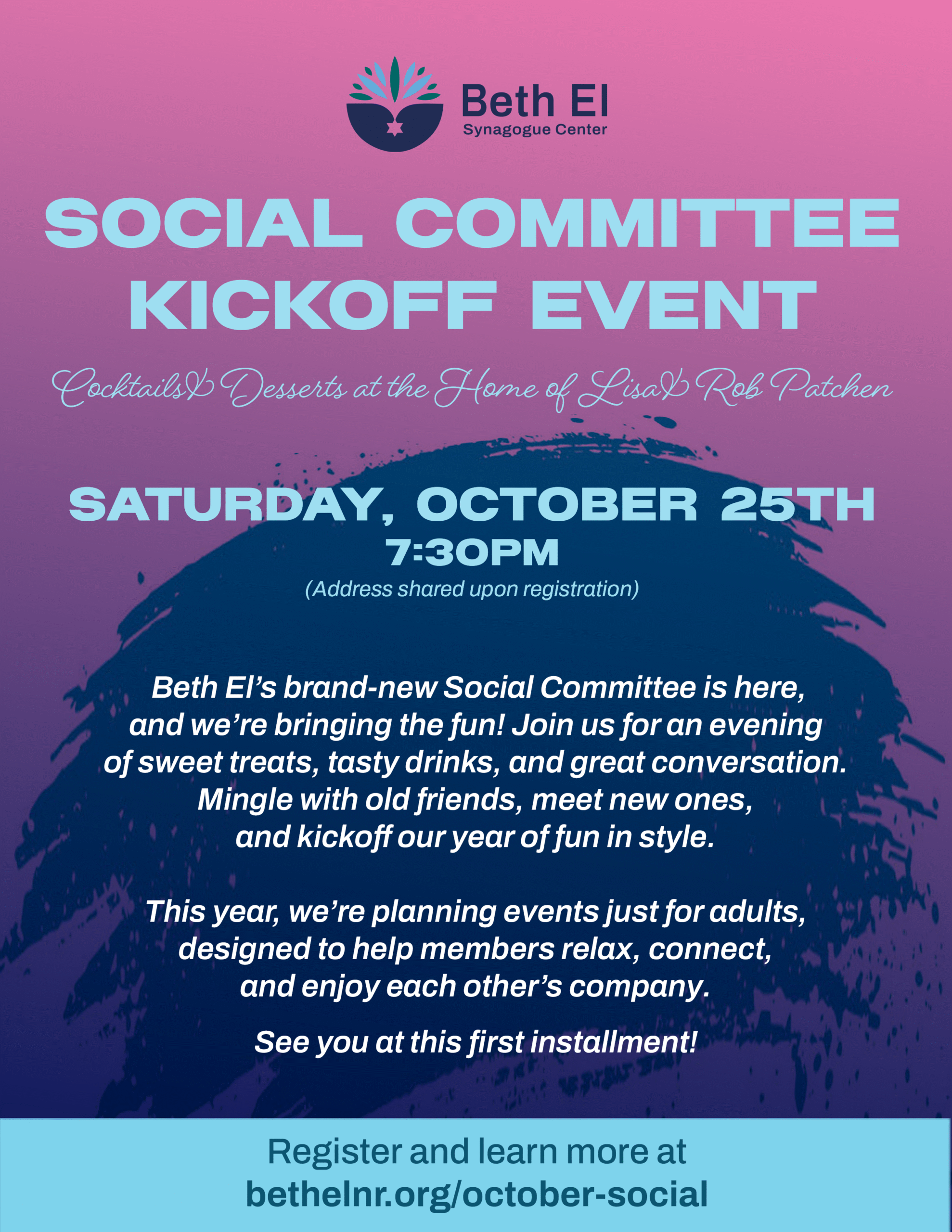 Beth El
Synagogue Center

SOCIAL COMMITTEE KICKOFF EVENT

Cocktails & Desserts at the Home of Lisa & Rob Patchen

SATURDAY, OCTOBER 25TH
7:30PM
(Address shared upon registration)

Beth El's brand-new Social Committee is here, and we're bringing the fun! Join us for an evening of sweet treats, tasty drinks, and great conversation. Mingle with old friends, meet new ones, and kickoff our year of fun in style.

This year, we're planning events just for adults, designed to help members relax, connect, and enjoy each other's company.

See you at this first installment!

Register and learn more at
bethelnr.org/october-social